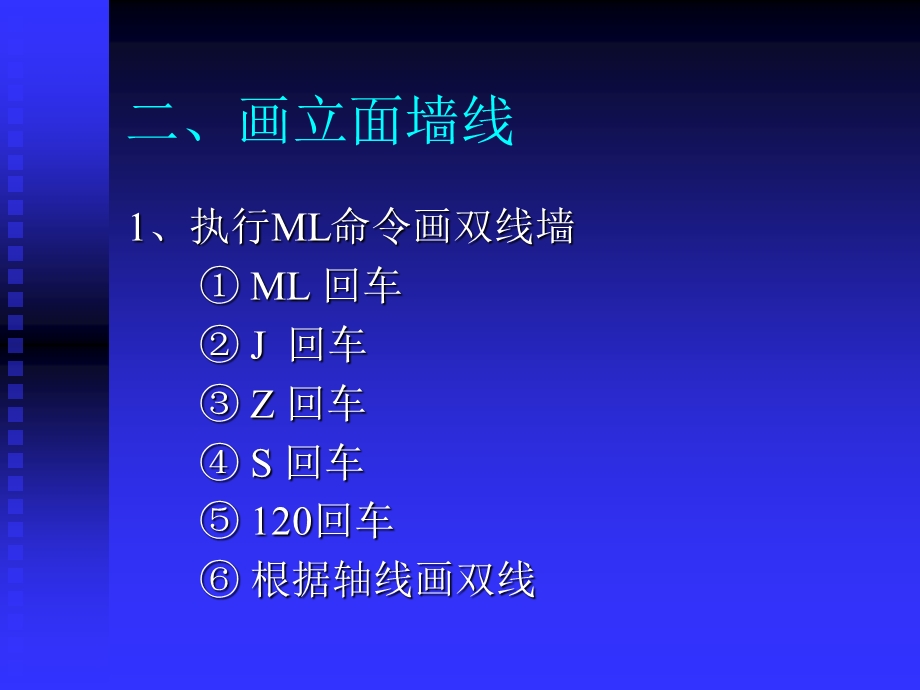 二、画立面墙线

1、执行ML命令画双线墙

① ML 回车

② J 回车

③ Z 回车

④ S 回车

⑤ 120回车

⑥ 根据轴线画双线